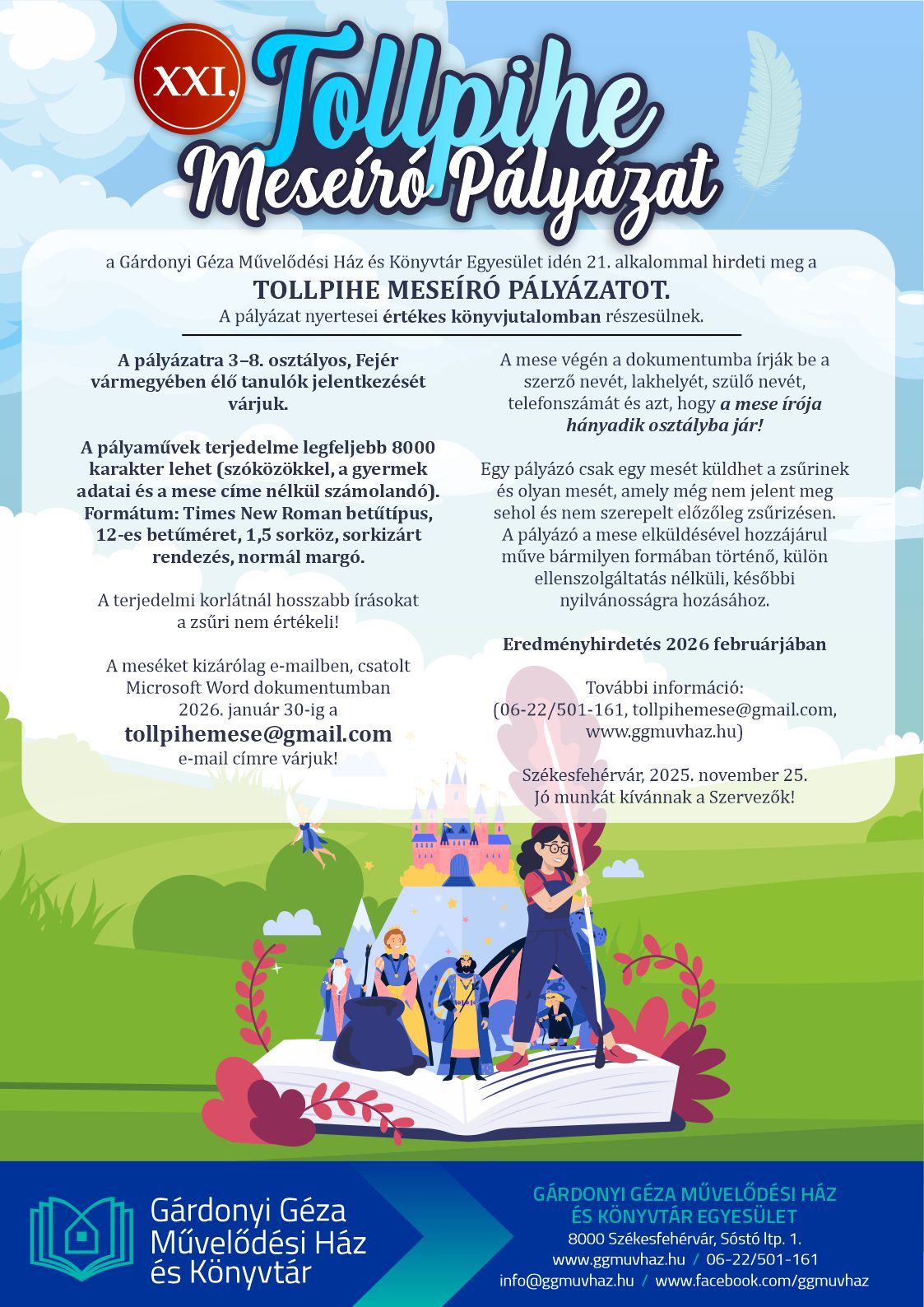 XXI.

Tollpihe

Meseíró Pályázat

a Gárdonyi Géza Művelődési Ház és Könyvtár Egyesület idén 21. alkalommal hirdeti meg a

TOLLPIHE MESEÍRÓ PÁLYÁZATOT.

A pályázat nyertesei értékes könyvjutalomban részesülnek.

A pályázatra 3–8. osztályos, Fejér vármegyében élő tanulók jelentkezését várjuk.

A pályaművek terjedelme legfeljebb 8000 karakter lehet (szóközökkel, a gyermek adatai és a mese címe nélkül számolandó). Formátum: Times New Roman betűtípus, 12-es betűméret, 1,5 sorköz, sorkizárt rendezés, normál margó.

A terjedelmi korlátnál hosszabb írásokat a zsűri nem értékeli!

A meséket kizárólag e-mailben, csatolt Microsoft Word dokumentumban 2026. január 30-ig a

tollpihemese@gmail.com

e-mail címre várjuk!

A mese végén a dokumentumba írják be a szerző nevét, lakhelyét, szülő nevét, telefonszámát és azt, hogy a mese írója hányadik osztályba jár!

Egy pályázó csak egy mesét küldhet a zsűrinek és olyan mesét, amely még nem jelent meg sehol és nem szerepelt előzőleg zsűrizésen. A pályázó a mese elküldésével hozzájárul műve bármilyen formában történő, külön ellenszolgáltatás nélküli, későbbi nyilvánosságra hozásához.

Eredményhirdetés 2026 februárjában

További információ:
(06-22/501-161, tollpihemese@gmail.com, www.ggmuvhaz.hu)

Székesfehérvár, 2025. november 25.
Jó munkát kívánnak a Szervezők!

Gárdonyi Géza
Művelődési Ház
és Könyvtár

GÁRDONYI GÉZA MŰVELŐDÉSI HÁZ
ÉS KÖNYVTÁR EGYESÜLET
8000 Székesfehérvár, Sóstó ltp. 1.
www.ggmuvhaz.hu / 06-22/501-161
info@ggmuvhaz.hu / www.facebook.com/ggmuvhaz